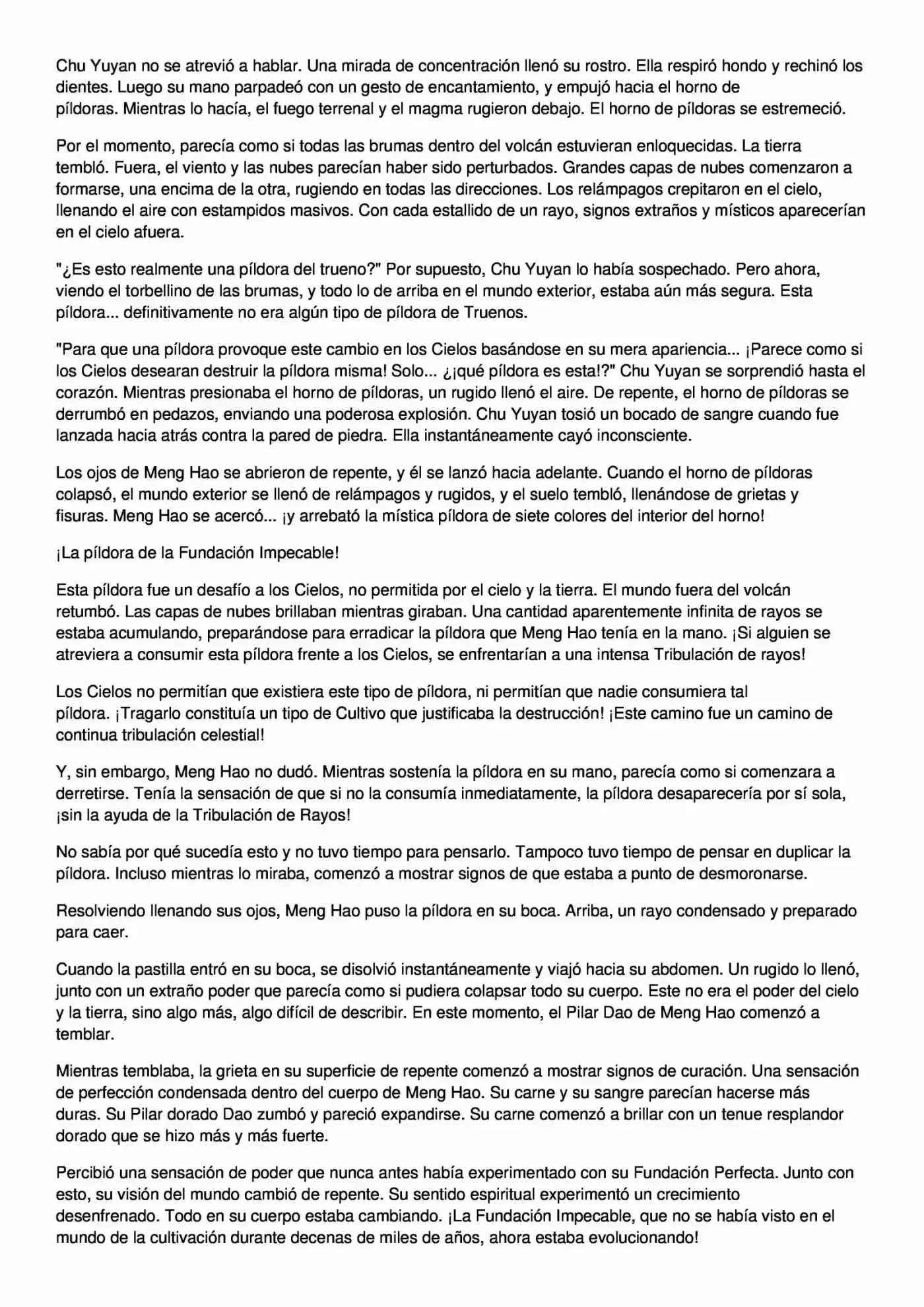 Chu Yuyan no se atrevió a hablar. Una mirada de concentración llenó su rostro. Ella respiró hondo y rechinó los dientes. Luego su mano parpadeó con un gesto de encantamiento, y empujó hacia el horno de píldoras. Mientras lo hacía, el fuego terrenal y el magma rugieron debajo. El horno de píldoras se estremeció.

Por el momento, parecía como si todas las brumas dentro del volcán estuvieran enloquecidas. La tierra tembló. Fuera, el viento y las nubes parecían haber sido perturbados. Grandes capas de nubes comenzaron a formarse, una encima de la otra, rugiendo en todas las direcciones. Los relámpagos crepitaron en el cielo, llenando el aire con estampidos masivos. Con cada estallido de un rayo, signos extraños y místicos aparecerían en el cielo afuera.

"¿Es esto realmente una píldora del trueno?" Por supuesto, Chu Yuyan lo había sospechado. Pero ahora, viendo el torbellino de las brumas, y todo lo de arriba en el mundo exterior, estaba aún más segura. Esta píldora... definitivamente no era algún tipo de píldora de Truenos.

"Para que una píldora provoque este cambio en los Cielos basándose en su mera apariencia... ¡Parece como si los Cielos desearan destruir la píldora misma! Solo... ¿¡qué píldora es esta!?" Chu Yuyan se sorprendió hasta el corazón. Mientras presionaba el horno de píldoras, un rugido llenó el aire. De repente, el horno de píldoras se derrumbó en pedazos, enviando una poderosa explosión. Chu Yuyan tosió un bocado de sangre cuando fue lanzada hacia atrás contra la pared de piedra. Ella instantáneamente cayó inconsciente.

Los ojos de Meng Hao se abrieron de repente, y él se lanzó hacia adelante. Cuando el horno de píldoras colapsó, el mundo exterior se llenó de relámpagos y rugidos, y el suelo tembló, llenándose de grietas y fisuras. Meng Hao se acercó... ¡y arrebató la mística píldora de siete colores del interior del horno!

¡La píldora de la Fundación Impecable!

Esta píldora fue un desafío a los Cielos, no permitida por el cielo y la tierra. El mundo fuera del volcán retumbó. Las capas de nubes brillaban mientras giraban. Una cantidad aparentemente infinita de rayos se estaba acumulando, preparándose para erradicar la píldora que Meng Hao tenía en la mano. ¡Si alguien se atreviera a consumir esta píldora frente a los Cielos, se enfrentarían a una intensa Tribulación de rayos!

Los Cielos no permitían que existiera este tipo de píldora, ni permitían que nadie consumiera tal píldora. ¡Tragarlo constituía un tipo de Cultivo que justificaba la destrucción! ¡Este camino fue un camino de continua tribulación celestial!

Y, sin embargo, Meng Hao no dudó. Mientras sostenía la píldora en su mano, parecía como si comenzara a derretirse. Tenía la sensación de que si no la consumía inmediatamente, la píldora desaparecería por sí sola, ¡sin la ayuda de la Tribulación de Rayos!

No sabía por qué sucedía esto y no tuvo tiempo para pensarlo. Tampoco tuvo tiempo de pensar en duplicar la píldora. Incluso mientras lo miraba, comenzó a mostrar signos de que estaba a punto de desmoronarse.

Resolviendo llenando sus ojos, Meng Hao puso la píldora en su boca. Arriba, un rayo condensado y preparado para caer.

Cuando la pastilla entró en su boca, se disolvió instantáneamente y viajó hacia su abdomen. Un rugido lo llenó, junto con un extraño poder que parecía como si pudiera colapsar todo su cuerpo. Este no era el poder del cielo y la tierra, sino algo más, algo difícil de describir. En este momento, el Pilar Dao de Meng Hao comenzó a temblar.

Mientras temblaba, la grieta en su superficie de repente comenzó a mostrar signos de curación. Una sensación de perfección condensada dentro del cuerpo de Meng Hao. Su carne y su sangre parecían hacerse más duras. Su Pilar dorado Dao zumbó y pareció expandirse. Su carne comenzó a brillar con un tenue resplandor dorado que se hizo más y más fuerte.

Percibió una sensación de poder que nunca antes había experimentado con su Fundación Perfecta. Junto con esto, su visión del mundo cambió de repente. Su sentido espiritual experimentó un crecimiento desenfrenado. Todo en su cuerpo estaba cambiando. ¡La Fundación Impecable, que no se había visto en el mundo de la cultivación durante decenas de miles de años, ahora estaba evolucionando!